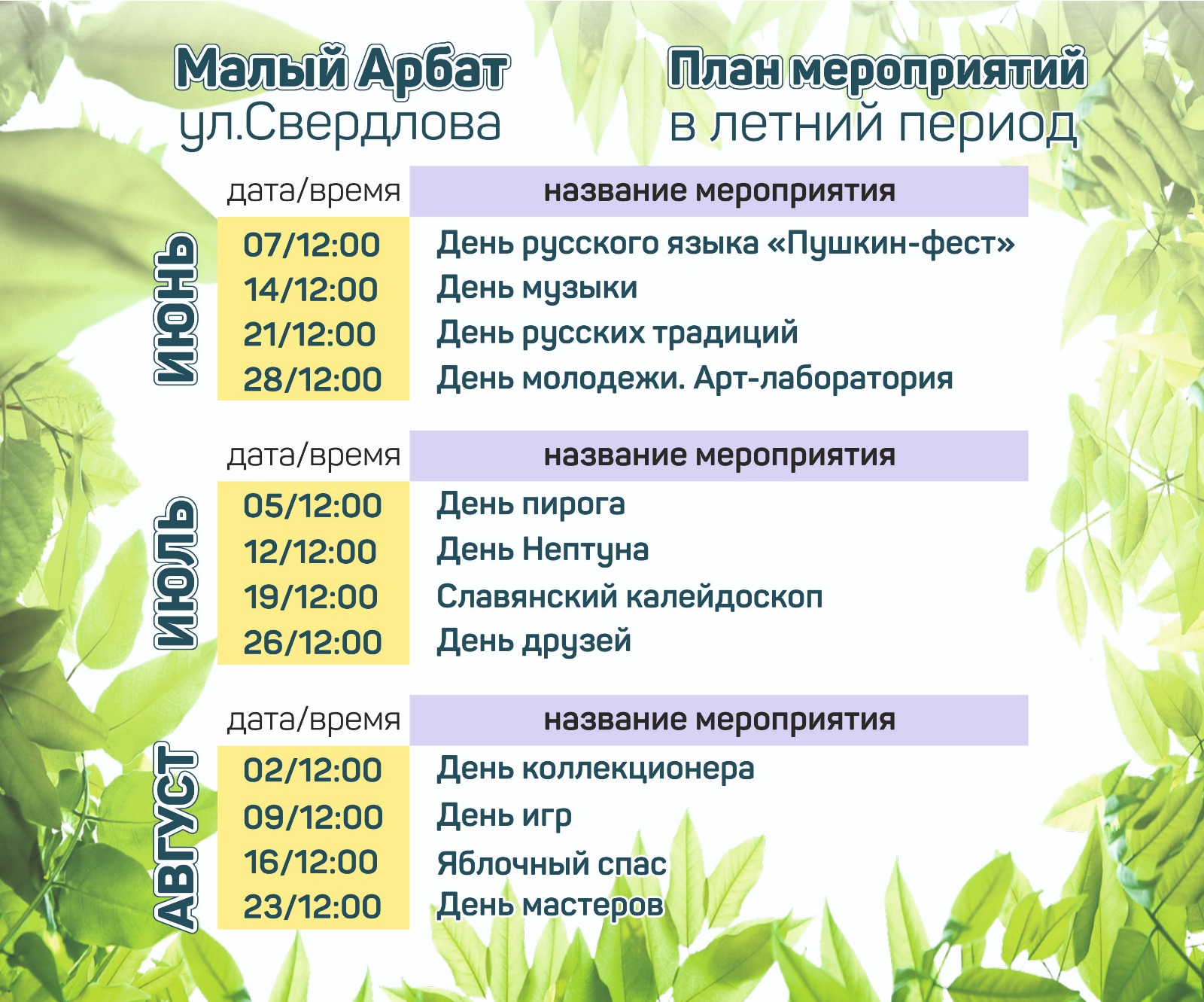 Малый Арбат
ул.Свердлова

План мероприятий
в летний период

ИЮНЬ

| дата/время | название мероприятия |
|---|---|
| 07/12:00 | День русского языка «Пушкин-фест» |
| 14/12:00 | День музыки |
| 21/12:00 | День русских традиций |
| 28/12:00 | День молодежи. Арт-лаборатория |

ИЮЛЬ

| дата/время | название мероприятия |
|---|---|
| 05/12:00 | День пирога |
| 12/12:00 | День Нептуна |
| 19/12:00 | Славянский калейдоскоп |
| 26/12:00 | День друзей |

АВГУСТ

| дата/время | название мероприятия |
|---|---|
| 02/12:00 | День коллекционера |
| 09/12:00 | День игр |
| 16/12:00 | Яблочный спас |
| 23/12:00 | День мастеров |